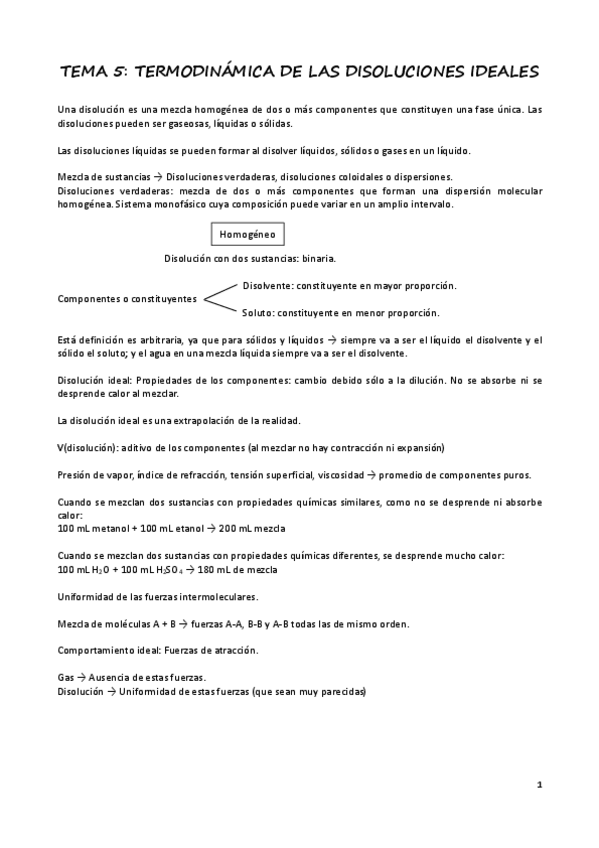 TEMA 5: TERMODINÁMICA DE LAS DISOLUCIONES IDEALES

Una disolución es una mezcla homogénea de dos o más componentes que constituyen una fase única. Las disoluciones pueden ser gaseosas, líquidas o sólidas.

Las disoluciones líquidas se pueden formar al disolver líquidos, sólidos o gases en un líquido.

Mezcla de sustancias → Disoluciones verdaderas, disoluciones coloidales o dispersiones.
Disoluciones verdaderas: mezcla de dos o más componentes que forman una dispersión molecular homogénea. Sistema monofásico cuya composición puede variar en un amplio intervalo.

Homogéneo

Disolución con dos sustancias: binaria.

Componentes o constituyentes

Disolvente: constituyente en mayor proporción.

Soluto: constituyente en menor proporción.

Está definición es arbitraria, ya que para sólidos y líquidos → siempre va a ser el líquido el disolvente y el sólido el soluto; y el agua en una mezcla líquida siempre va a ser el disolvente.

Disolución ideal: Propiedades de los componentes: cambio debido sólo a la dilución. No se absorbe ni se desprende calor al mezclar.

La disolución ideal es una extrapolación de la realidad.

V(disolución): aditivo de los componentes (al mezclar no hay contracción ni expansión)

Presión de vapor, índice de refracción, tensión superficial, viscosidad → promedio de componentes puros.

Cuando se mezclan dos sustancias con propiedades químicas similares, como no se desprende ni absorbe calor:
100 mL metanol + 100 mL etanol → 200 mL mezcla

Cuando se mezclan dos sustancias con propiedades químicas diferentes, se desprende mucho calor:
100 mL $H_2O$ + 100 mL $H_2SO_4$ → 180 mL de mezcla

Uniformidad de las fuerzas intermoleculares.

Mezcla de moléculas A + B → fuerzas A-A, B-B y A-B todas las de mismo orden.

Comportamiento ideal: Fuerzas de atracción.

Gas → Ausencia de estas fuerzas.
Disolución → Uniformidad de estas fuerzas (que sean muy parecidas)

1